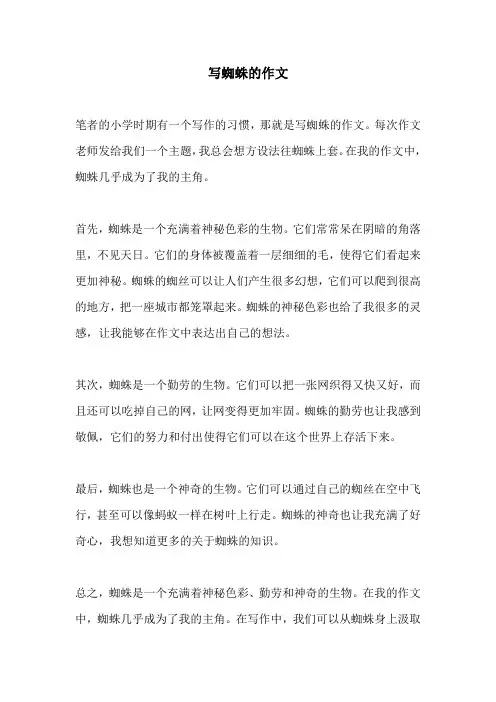 写蜘蛛的作文

笔者的小学时期有一个写作的习惯，那就是写蜘蛛的作文。每次作文老师发给我们一个主题，我总会想方设法往蜘蛛上套。在我的作文中，蜘蛛几乎成为了我的主角。

首先，蜘蛛是一个充满着神秘色彩的生物。它们常常呆在阴暗的角落里，不见天日。它们的身体被覆盖着一层细细的毛，使得它们看起来更加神秘。蜘蛛的蜘丝可以让人们产生很多幻想，它们可以爬到很高的地方，把一座城市都笼罩起来。蜘蛛的神秘色彩也给了我很多的灵感，让我能够在作文中表达出自己的想法。

其次，蜘蛛是一个勤劳的生物。它们可以把一张网织得又快又好，而且还可以吃掉自己的网，让网变得更加牢固。蜘蛛的勤劳也让我感到敬佩，它们的努力和付出使得它们可以在这个世界上存活下来。

最后，蜘蛛也是一个神奇的生物。它们可以通过自己的蜘丝在空中飞行，甚至可以像蚂蚁一样在树叶上行走。蜘蛛的神奇也让我充满了好奇心，我想知道更多的关于蜘蛛的知识。

总之，蜘蛛是一个充满着神秘色彩、勤劳和神奇的生物。在我的作文中，蜘蛛几乎成为了我的主角。在写作中，我们可以从蜘蛛身上汲取